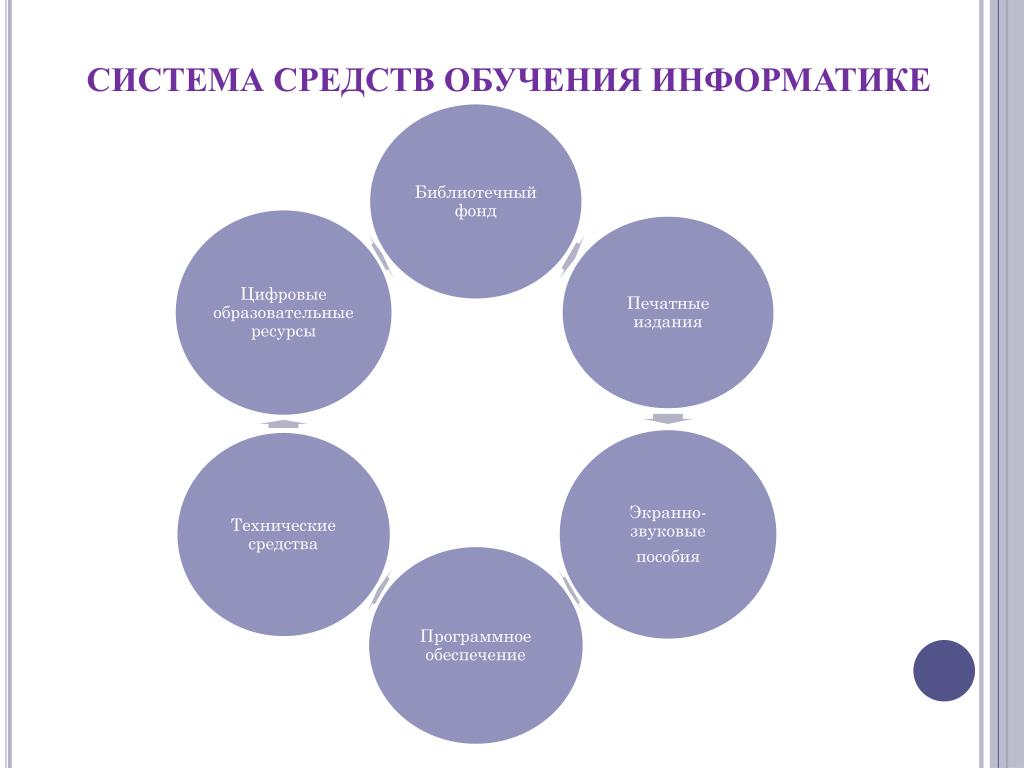 СИСТЕМА СРЕДСТВ ОБУЧЕНИЯ ИНФОРМАТИКЕ

Библиотечный фонд

Печатные издания

Экранно-звуковые пособия

Программное обеспечение

Технические средства

Цифровые образовательные ресурсы